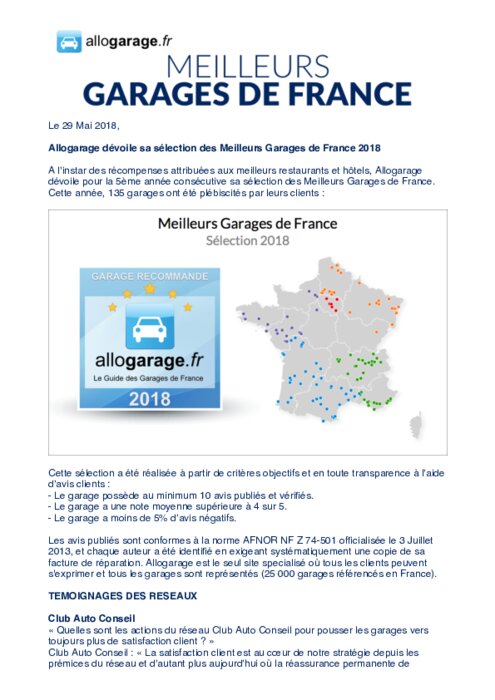 allogarage.fr

MEILLEURS
GARAGES DE FRANCE

Le 29 Mai 2018,

Allogarage dévoile sa sélection des Meilleurs Garages de France 2018

A l'instar des récompenses attribuées aux meilleurs restaurants et hôtels, Allogarage dévoile pour la 5ème année consécutive sa sélection des Meilleurs Garages de France. Cette année, 135 garages ont été plébiscités par leurs clients :

Meilleurs Garages de France
Sélection 2018

GARAGE RECOMMANDE
allogarage.fr
Le Guide des Garages de France
2018

Cette sélection a été réalisée à partir de critères objectifs et en toute transparence à l'aide d'avis clients :
- Le garage possède au minimum 10 avis publiés et vérifiés.
- Le garage a une note moyenne supérieure à 4 sur 5.
- Le garage a moins de 5% d'avis négatifs.

Les avis publiés sont conformes à la norme AFNOR NF Z 74-501 officialisée le 3 Juillet 2013, et chaque auteur a été identifié en exigeant systématiquement une copie de sa facture de réparation. Allogarage est le seul site specialisé où tous les clients peuvent s'exprimer et tous les garages sont représentés (25 000 garages référencés en France).

TEMOIGNAGES DES RESEAUX

Club Auto Conseil
« Quelles sont les actions du réseau Club Auto Conseil pour pousser les garages vers toujours plus de satisfaction client ? »
Club Auto Conseil : « La satisfaction client est au cœur de notre stratégie depuis les prémices du réseau et d'autant plus aujourd'hui où la réassurance permanente de